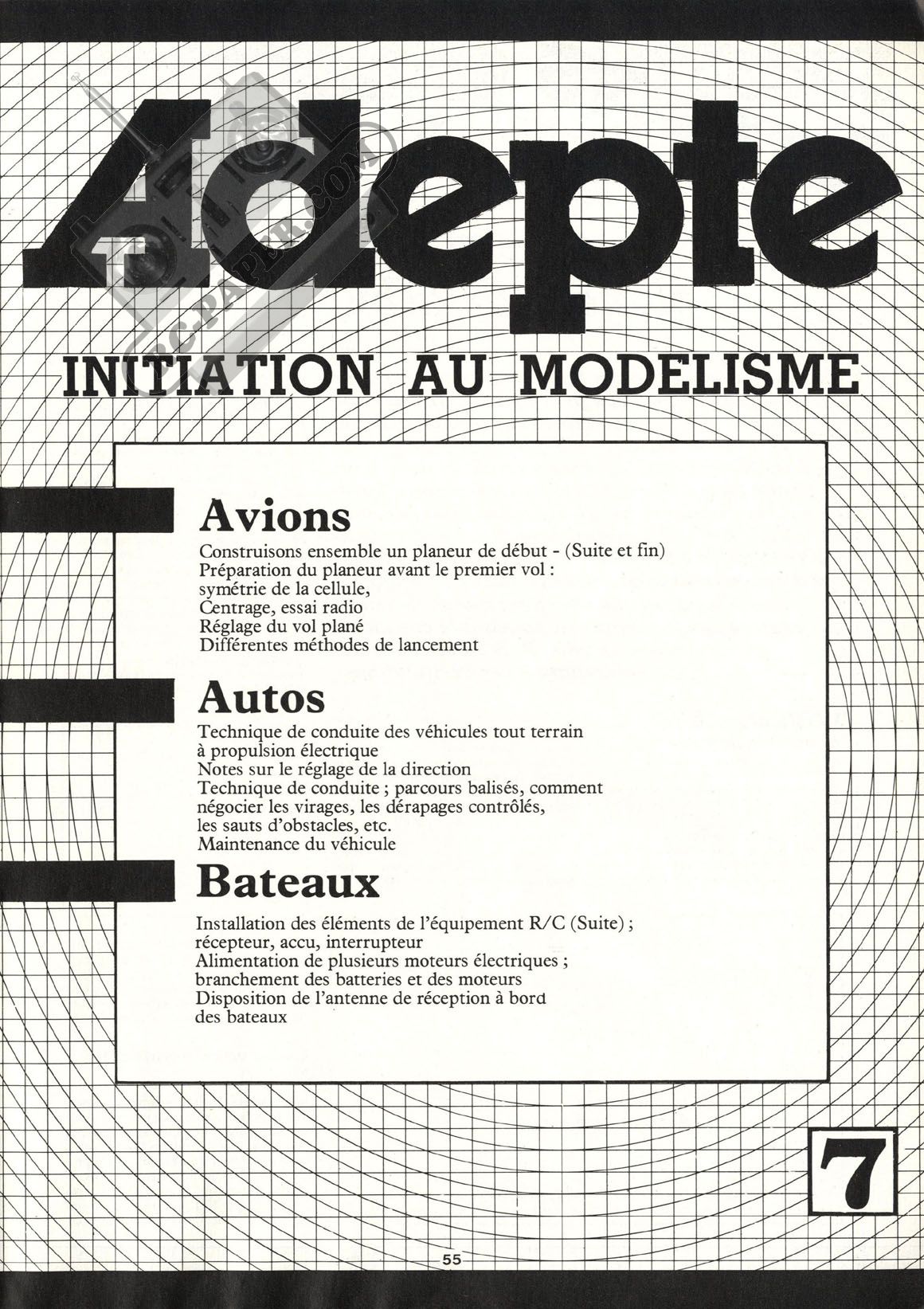 Adepte

RC-PAPER.COM

INITIATION AU MODELISME

Avions

Construisons ensemble un planeur de début - (Suite et fin)
Préparation du planeur avant le premier vol :
symétrie de la cellule,
Centrage, essai radio
Réglage du vol plané
Différentes méthodes de lancement

Autos

Technique de conduite des véhicules tout terrain à propulsion électrique
Notes sur le réglage de la direction
Technique de conduite ; parcours balisés, comment négocier les virages, les dérapages contrôlés, les sauts d'obstacles, etc.
Maintenance du véhicule

Bateaux

Installation des éléments de l'équipement R/C (Suite) ; récepteur, accu, interrupteur
Alimentation de plusieurs moteurs électriques ; branchement des batteries et des moteurs
Disposition de l'antenne de réception à bord des bateaux

7

55